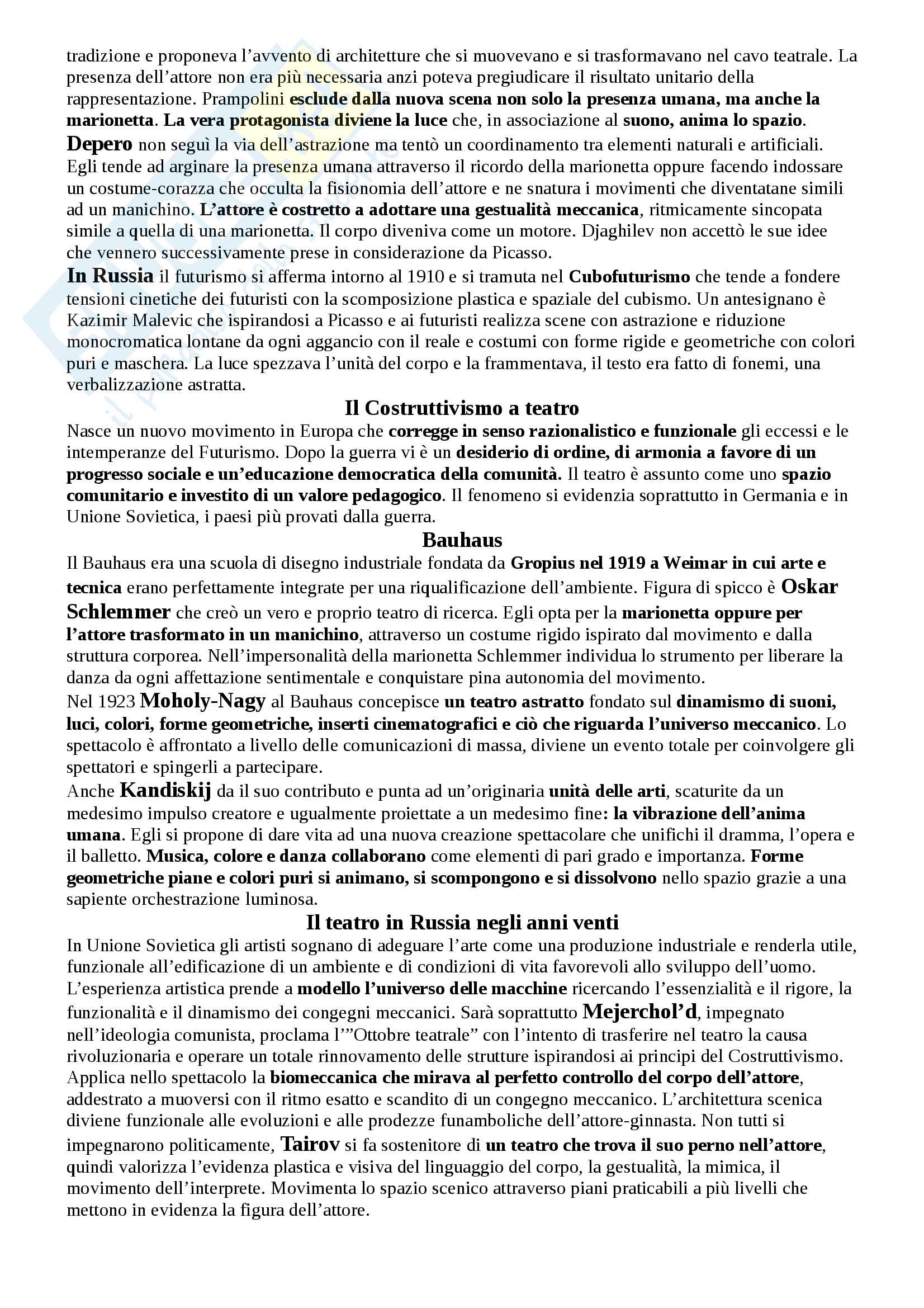 tradizione e proponeva l'avvento di architetture che si muovevano e si trasformavano nel cavo teatrale. La presenza dell'attore non era più necessaria anzi poteva pregiudicare il risultato unitario della rappresentazione. Prampolini esclude dalla nuova scena non solo la presenza umana, ma anche la marionetta. La vera protagonista diviene la luce che, in associazione al suono, anima lo spazio.
Depero non seguì la via dell'astrazione ma tentò un coordinamento tra elementi naturali e artificiali. Egli tende ad arginare la presenza umana attraverso il ricordo della marionetta oppure facendo indossare un costume-corazza che occulta la fisionomia dell'attore e ne snatura i movimenti che diventatane simili ad un manichino. L'attore è costretto a adottare una gestualità meccanica, ritmicamente sincopata simile a quella di una marionetta. Il corpo diveniva come un motore. Djaghilev non accettò le sue idee che vennero successivamente prese in considerazione da Picasso.
In Russia il futurismo si afferma intorno al 1910 e si tramuta nel Cubofuturismo che tende a fondere tensioni cinetiche dei futuristi con la scomposizione plastica e spaziale del cubismo. Un antesignano è Kazimir Malevic che ispirandosi a Picasso e ai futuristi realizza scene con astrazione e riduzione monocromatica lontane da ogni aggancio con il reale e costumi con forme rigide e geometriche con colori puri e maschera. La luce spezzava l'unità del corpo e la frammentava, il testo era fatto di fonemi, una verbalizzazione astratta.

Il Costruttivismo a teatro

Nasce un nuovo movimento in Europa che corregge in senso razionalistico e funzionale gli eccessi e le intemperanze del Futurismo. Dopo la guerra vi è un desiderio di ordine, di armonia a favore di un progresso sociale e un'educazione democratica della comunità. Il teatro è assunto come uno spazio comunitario e investito di un valore pedagogico. Il fenomeno si evidenzia soprattutto in Germania e in Unione Sovietica, i paesi più provati dalla guerra.

Bauhaus

Il Bauhaus era una scuola di disegno industriale fondata da Gropius nel 1919 a Weimar in cui arte e tecnica erano perfettamente integrate per una riqualificazione dell'ambiente. Figura di spicco è Oskar Schlemmer che creò un vero e proprio teatro di ricerca. Egli opta per la marionetta oppure per l'attore trasformato in un manichino, attraverso un costume rigido ispirato dal movimento e dalla struttura corporea. Nell'impersonalità della marionetta Schlemmer individua lo strumento per liberare la danza da ogni affettazione sentimentale e conquistare pina autonomia del movimento.
Nel 1923 Moholy-Nagy al Bauhaus concepisce un teatro astratto fondato sul dinamismo di suoni, luci, colori, forme geometriche, inserti cinematografici e ciò che riguarda l'universo meccanico. Lo spettacolo è affrontato a livello delle comunicazioni di massa, diviene un evento totale per coinvolgere gli spettatori e spingerli a partecipare.
Anche Kandiskij da il suo contributo e punta ad un'originaria unità delle arti, scaturite da un medesimo impulso creatore e ugualmente proiettate a un medesimo fine: la vibrazione dell'anima umana. Egli si propone di dare vita ad una nuova creazione spettacolare che unifichi il dramma, l'opera e il balletto. Musica, colore e danza collaborano come elementi di pari grado e importanza. Forme geometriche piane e colori puri si animano, si scompongono e si dissolvono nello spazio grazie a una sapiente orchestrazione luminosa.

Il teatro in Russia negli anni venti

In Unione Sovietica gli artisti sognano di adeguare l'arte come una produzione industriale e renderla utile, funzionale all'edificazione di un ambiente e di condizioni di vita favorevoli allo sviluppo dell'uomo. L'esperienza artistica prende a modello l'universo delle macchine ricercando l'essenzialità e il rigore, la funzionalità e il dinamismo dei congegni meccanici. Sarà soprattutto Mejerchol'd, impegnato nell'ideologia comunista, proclama l'"Ottobre teatrale" con l'intento di trasferire nel teatro la causa rivoluzionaria e operare un totale rinnovamento delle strutture ispirandosi ai principi del Costruttivismo. Applica nello spettacolo la biomeccanica che mirava al perfetto controllo del corpo dell'attore, addestrato a muoversi con il ritmo esatto e scandito di un congegno meccanico. L'architettura scenica diviene funzionale alle evoluzioni e alle prodezze funamboliche dell'attore-ginnasta. Non tutti si impegnarono politicamente, Tairov si fa sostenitore di un teatro che trova il suo perno nell'attore, quindi valorizza l'evidenza plastica e visiva del linguaggio del corpo, la gestualità, la mimica, il movimento dell'interprete. Movimenta lo spazio scenico attraverso piani praticabili a più livelli che mettono in evidenza la figura dell'attore.